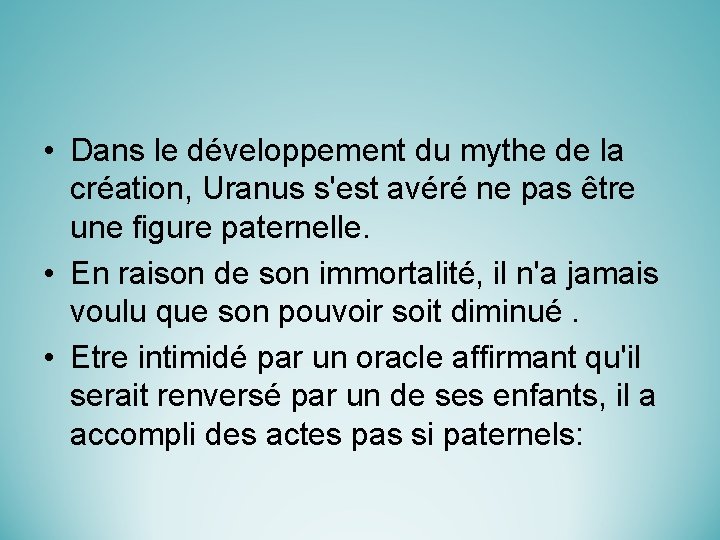 • Dans le développement du mythe de la création, Uranus s'est avéré ne pas être une figure paternelle.
• En raison de son immortalité, il n'a jamais voulu que son pouvoir soit diminué .
• Etre intimidé par un oracle affirmant qu'il serait renversé par un de ses enfants, il a accompli des actes pas si paternels: